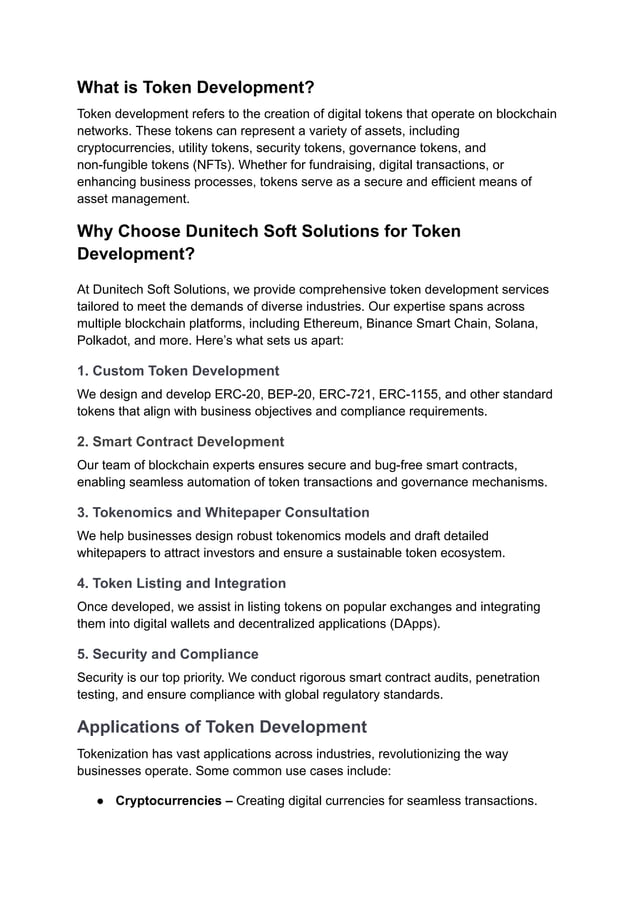 What is Token Development?

Token development refers to the creation of digital tokens that operate on blockchain networks. These tokens can represent a variety of assets, including cryptocurrencies, utility tokens, security tokens, governance tokens, and non-fungible tokens (NFTs). Whether for fundraising, digital transactions, or enhancing business processes, tokens serve as a secure and efficient means of asset management.

Why Choose Dunitech Soft Solutions for Token Development?

At Dunitech Soft Solutions, we provide comprehensive token development services tailored to meet the demands of diverse industries. Our expertise spans across multiple blockchain platforms, including Ethereum, Binance Smart Chain, Solana, Polkadot, and more. Here's what sets us apart:

1. Custom Token Development

We design and develop ERC-20, BEP-20, ERC-721, ERC-1155, and other standard tokens that align with business objectives and compliance requirements.

2. Smart Contract Development

Our team of blockchain experts ensures secure and bug-free smart contracts, enabling seamless automation of token transactions and governance mechanisms.

3. Tokenomics and Whitepaper Consultation

We help businesses design robust tokenomics models and draft detailed whitepapers to attract investors and ensure a sustainable token ecosystem.

4. Token Listing and Integration

Once developed, we assist in listing tokens on popular exchanges and integrating them into digital wallets and decentralized applications (DApps).

5. Security and Compliance

Security is our top priority. We conduct rigorous smart contract audits, penetration testing, and ensure compliance with global regulatory standards.

Applications of Token Development

Tokenization has vast applications across industries, revolutionizing the way businesses operate. Some common use cases include:

● Cryptocurrencies – Creating digital currencies for seamless transactions.